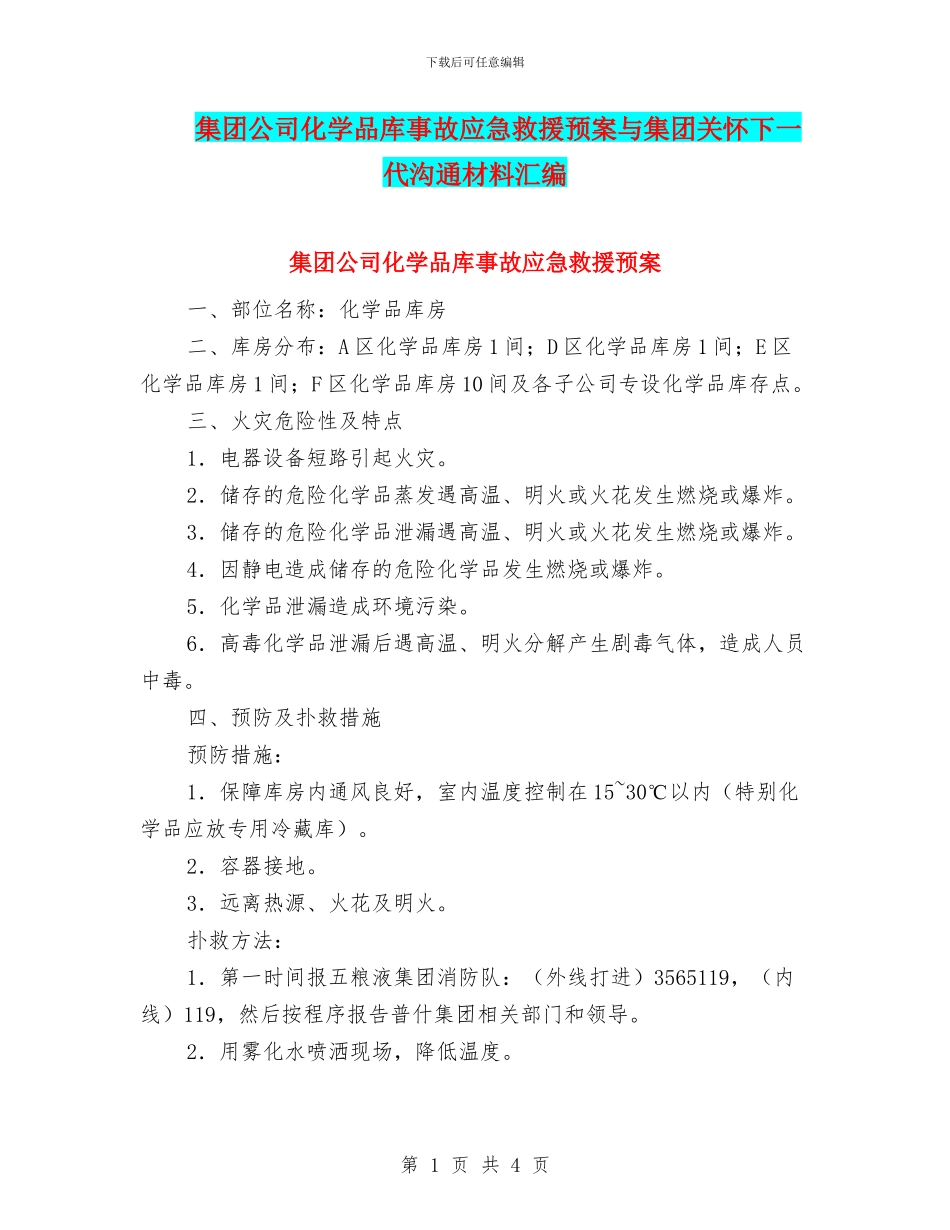 下载后可任意编辑

集团公司化学品库事故应急救援预案与集团关怀下一代沟通材料汇编

集团公司化学品库事故应急救援预案

一、部位名称：化学品库房

二、库房分布：A区化学品库房1间；D区化学品库房1间；E区化学品库房1间；F区化学品库房10间及各子公司专设化学品库存点。

三、火灾危险性及特点

1．电器设备短路引起火灾。

2．储存的危险化学品蒸发遇高温、明火或火花发生燃烧或爆炸。

3．储存的危险化学品泄漏遇高温、明火或火花发生燃烧或爆炸。

4．因静电造成储存的危险化学品发生燃烧或爆炸。

5．化学品泄漏造成环境污染。

6．高毒化学品泄漏后遇高温、明火分解产生剧毒气体，造成人员中毒。

四、预防及扑救措施

预防措施：

1．保障库房内通风良好，室内温度控制在15~30℃以内（特别化学品应放专用冷藏库）。

2．容器接地。

3．远离热源、火花及明火。

扑救方法：

1．第一时间报五粮液集团消防队：（外线打进）3565119，（内线）119，然后按程序报告普什集团相关部门和领导。

2．用雾化水喷洒现场，降低温度。

第 1 页 共 4 页